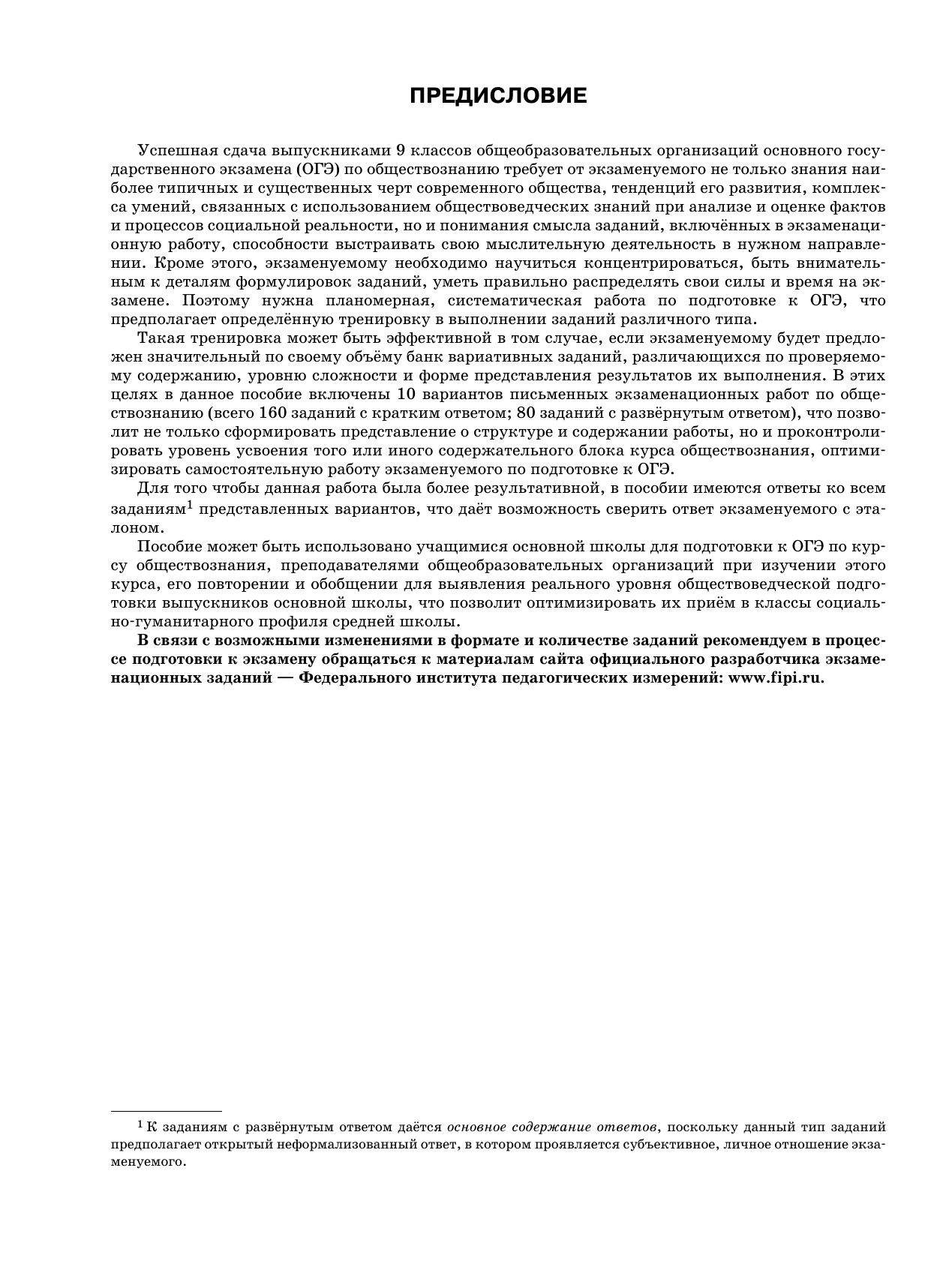 ПРЕДИСЛОВИЕ

Успешная сдача выпускниками 9 классов общеобразовательных организаций основного государственного экзамена (ОГЭ) по обществознанию требует от экзаменуемого не только знания наиболее типичных и существенных черт современного общества, тенденций его развития, комплекса умений, связанных с использованием обществоведческих знаний при анализе и оценке фактов и процессов социальной реальности, но и понимания смысла заданий, включённых в экзаменационную работу, способности выстраивать свою мыслительную деятельность в нужном направлении. Кроме этого, экзаменуемому необходимо научиться концентрироваться, быть внимательным к деталям формулировок заданий, уметь правильно распределять свои силы и время на экзамене. Поэтому нужна планомерная, систематическая работа по подготовке к ОГЭ, что предполагает определённую тренировку в выполнении заданий различного типа.

Такая тренировка может быть эффективной в том случае, если экзаменуемому будет предложен значительный по своему объёму банк вариативных заданий, различающихся по проверяемому содержанию, уровню сложности и форме представления результатов их выполнения. В этих целях в данное пособие включены 10 вариантов письменных экзаменационных работ по обществознанию (всего 160 заданий с кратким ответом; 80 заданий с развёрнутым ответом), что позволит не только сформировать представление о структуре и содержании работы, но и проконтролировать уровень усвоения того или иного содержательного блока курса обществознания, оптимизировать самостоятельную работу экзаменуемого по подготовке к ОГЭ.

Для того чтобы данная работа была более результативной, в пособии имеются ответы ко всем заданиям$^1$ представленных вариантов, что даёт возможность сверить ответ экзаменуемого с эталоном.

Пособие может быть использовано учащимися основной школы для подготовки к ОГЭ по курсу обществознания, преподавателями общеобразовательных организаций при изучении этого курса, его повторении и обобщении для выявления реального уровня обществоведческой подготовки выпускников основной школы, что позволит оптимизировать их приём в классы социально-гуманитарного профиля средней школы.

В связи с возможными изменениями в формате и количестве заданий рекомендуем в процессе подготовки к экзамену обращаться к материалам сайта официального разработчика экзаменационных заданий — Федерального института педагогических измерений: www.fipi.ru.

$^1$ К заданиям с развёрнутым ответом даётся основное содержание ответов, поскольку данный тип заданий предполагает открытый неформализованный ответ, в котором проявляется субъективное, личное отношение экзаменуемого.